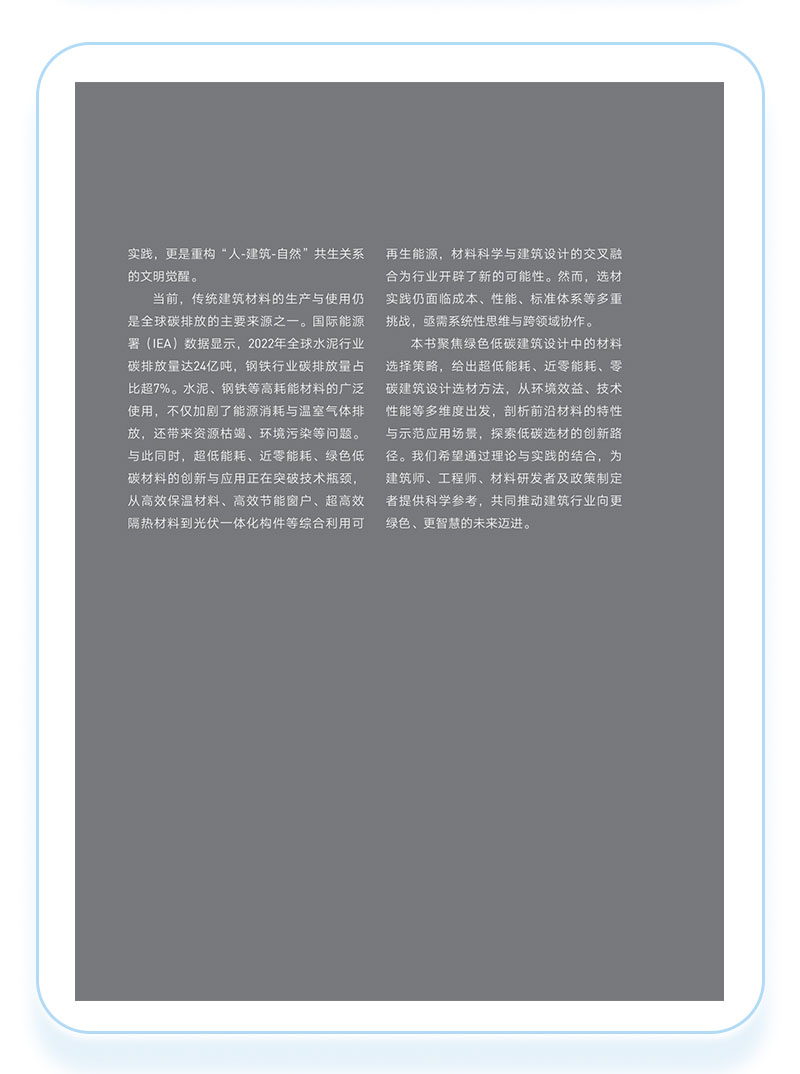 实践，更是重构“人-建筑-自然”共生关系的文明觉醒。

当前，传统建筑材料的生产与使用仍是全球碳排放的主要来源之一。国际能源署（IEA）数据显示，2022年全球水泥行业碳排放量达24亿吨，钢铁行业碳排放量占比超7%。水泥、钢铁等高耗能材料的广泛使用，不仅加剧了能源消耗与温室气体排放，还带来资源枯竭、环境污染等问题。与此同时，超低能耗、近零能耗、绿色低碳材料的创新与应用正在突破技术瓶颈，从高效保温材料、高效节能窗户、超高效隔热材料到光伏一体化构件等综合利用可再生能源，材料科学与建筑设计的交叉融合为行业开辟了新的可能性。然而，选材实践仍面临成本、性能、标准体系等多重挑战，亟需系统性思维与跨领域协作。

本书聚焦绿色低碳建筑设计中的材料选择策略，给出超低能耗、近零能耗、零碳建筑设计选材方法，从环境效益、技术性能等多维度出发，剖析前沿材料的特性与示范应用场景，探索低碳选材的创新路径。我们希望通过理论与实践的结合，为建筑师、工程师、材料研发者及政策制定者提供科学参考，共同推动建筑行业向更绿色、更智慧的未来迈进。